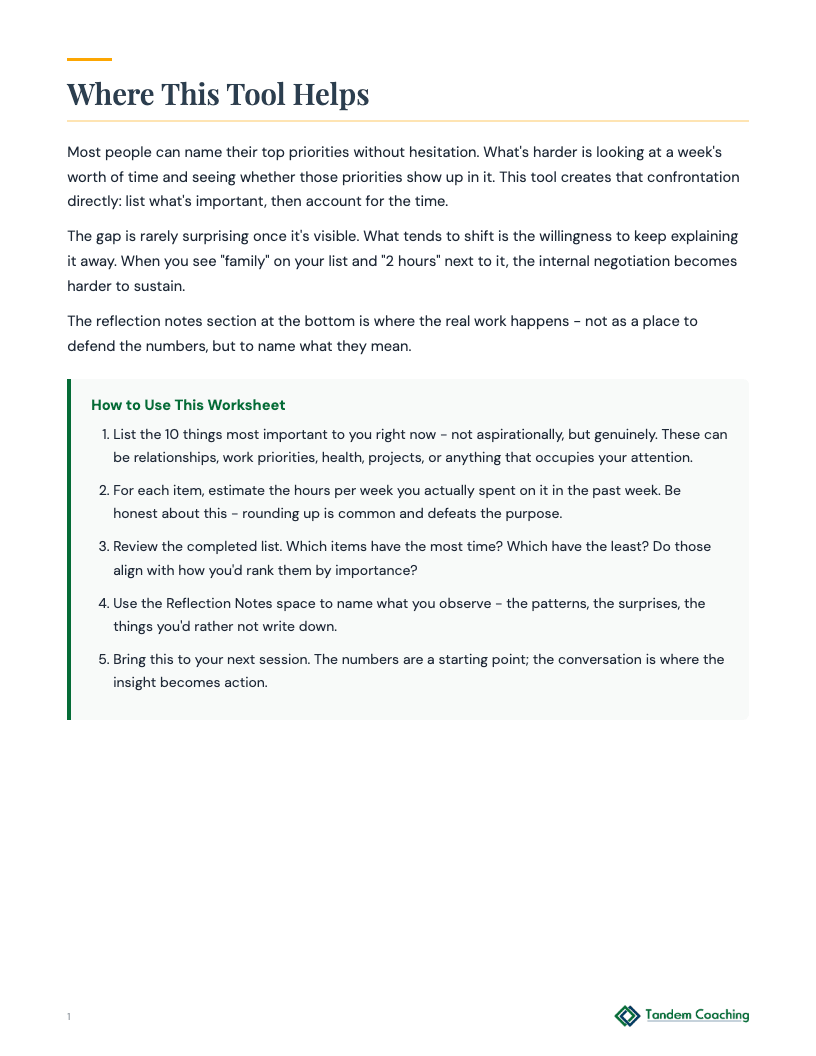 Where This Tool Helps

Most people can name their top priorities without hesitation. What's harder is looking at a week's worth of time and seeing whether those priorities show up in it. This tool creates that confrontation directly: list what's important, then account for the time.

The gap is rarely surprising once it's visible. What tends to shift is the willingness to keep explaining it away. When you see "family" on your list and "2 hours" next to it, the internal negotiation becomes harder to sustain.

The reflection notes section at the bottom is where the real work happens - not as a place to defend the numbers, but to name what they mean.

How to Use This Worksheet

1. List the 10 things most important to you right now - not aspirationally, but genuinely. These can be relationships, work priorities, health, projects, or anything that occupies your attention.
2. For each item, estimate the hours per week you actually spent on it in the past week. Be honest about this - rounding up is common and defeats the purpose.
3. Review the completed list. Which items have the most time? Which have the least? Do those align with how you'd rank them by importance?
4. Use the Reflection Notes space to name what you observe - the patterns, the surprises, the things you'd rather not write down.
5. Bring this to your next session. The numbers are a starting point; the conversation is where the insight becomes action.

1

Tandem Coaching